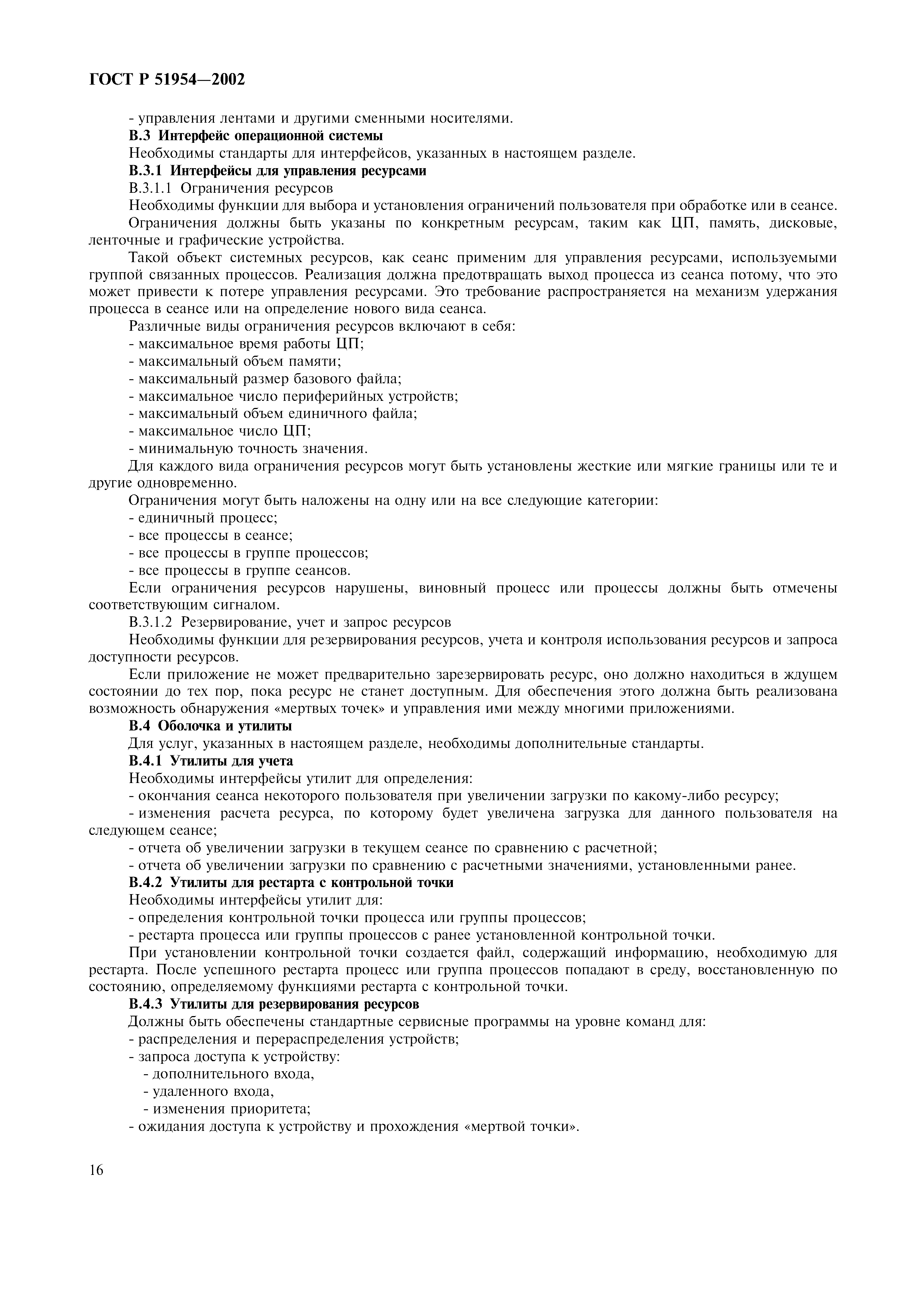 ГОСТ Р 51954—2002

- управления лентами и другими сменными носителями.

В.3 Интерфейс операционной системы

Необходимы стандарты для интерфейсов, указанных в настоящем разделе.

В.3.1 Интерфейсы для управления ресурсами

В.3.1.1 Ограничения ресурсов

Необходимы функции для выбора и установления ограничений пользователя при обработке или в сеансе.

Ограничения должны быть указаны по конкретным ресурсам, таким как ЦП, память, дисковые, ленточные и графические устройства.

Такой объект системных ресурсов, как сеанс применим для управления ресурсами, используемыми группой связанных процессов. Реализация должна предотвращать выход процесса из сеанса потому, что это может привести к потере управления ресурсами. Это требование распространяется на механизм удержания процесса в сеансе или на определение нового вида сеанса.

Различные виды ограничения ресурсов включают в себя:

- максимальное время работы ЦП;
- максимальный объем памяти;
- максимальный размер базового файла;
- максимальное число периферийных устройств;
- максимальный объем единичного файла;
- максимальное число ЦП;
- минимальную точность значения.

Для каждого вида ограничения ресурсов могут быть установлены жесткие или мягкие границы или те и другие одновременно.

Ограничения могут быть наложены на одну или на все следующие категории:

- единичный процесс;
- все процессы в сеансе;
- все процессы в группе процессов;
- все процессы в группе сеансов.

Если ограничения ресурсов нарушены, виновный процесс или процессы должны быть отмечены соответствующим сигналом.

В.3.1.2 Резервирование, учет и запрос ресурсов

Необходимы функции для резервирования ресурсов, учета и контроля использования ресурсов и запроса доступности ресурсов.

Если приложение не может предварительно зарезервировать ресурс, оно должно находиться в ждущем состоянии до тех пор, пока ресурс не станет доступным. Для обеспечения этого должна быть реализована возможность обнаружения «мертвых точек» и управления ими между многими приложениями.

В.4 Оболочка и утилиты

Для услуг, указанных в настоящем разделе, необходимы дополнительные стандарты.

В.4.1 Утилиты для учета

Необходимы интерфейсы утилит для определения:

- окончания сеанса некоторого пользователя при увеличении загрузки по какому-либо ресурсу;
- изменения расчета ресурса, по которому будет увеличена загрузка для данного пользователя на следующем сеансе;
- отчета об увеличении загрузки в текущем сеансе по сравнению с расчетной;
- отчета об увеличении загрузки по сравнению с расчетными значениями, установленными ранее.

В.4.2 Утилиты для рестарта с контрольной точки

Необходимы интерфейсы утилит для:

- определения контрольной точки процесса или группы процессов;
- рестарта процесса или группы процессов с ранее установленной контрольной точки.

При установлении контрольной точки создается файл, содержащий информацию, необходимую для рестарта. После успешного рестарта процесс или группа процессов попадают в среду, восстановленную по состоянию, определяемому функциями рестарта с контрольной точки.

В.4.3 Утилиты для резервирования ресурсов

Должны быть обеспечены стандартные сервисные программы на уровне команд для:

- распределения и перераспределения устройств;
- запроса доступа к устройству:
  - дополнительного входа,
  - удаленного входа,
  - изменения приоритета;
- ожидания доступа к устройству и прохождения «мертвой точки».

16